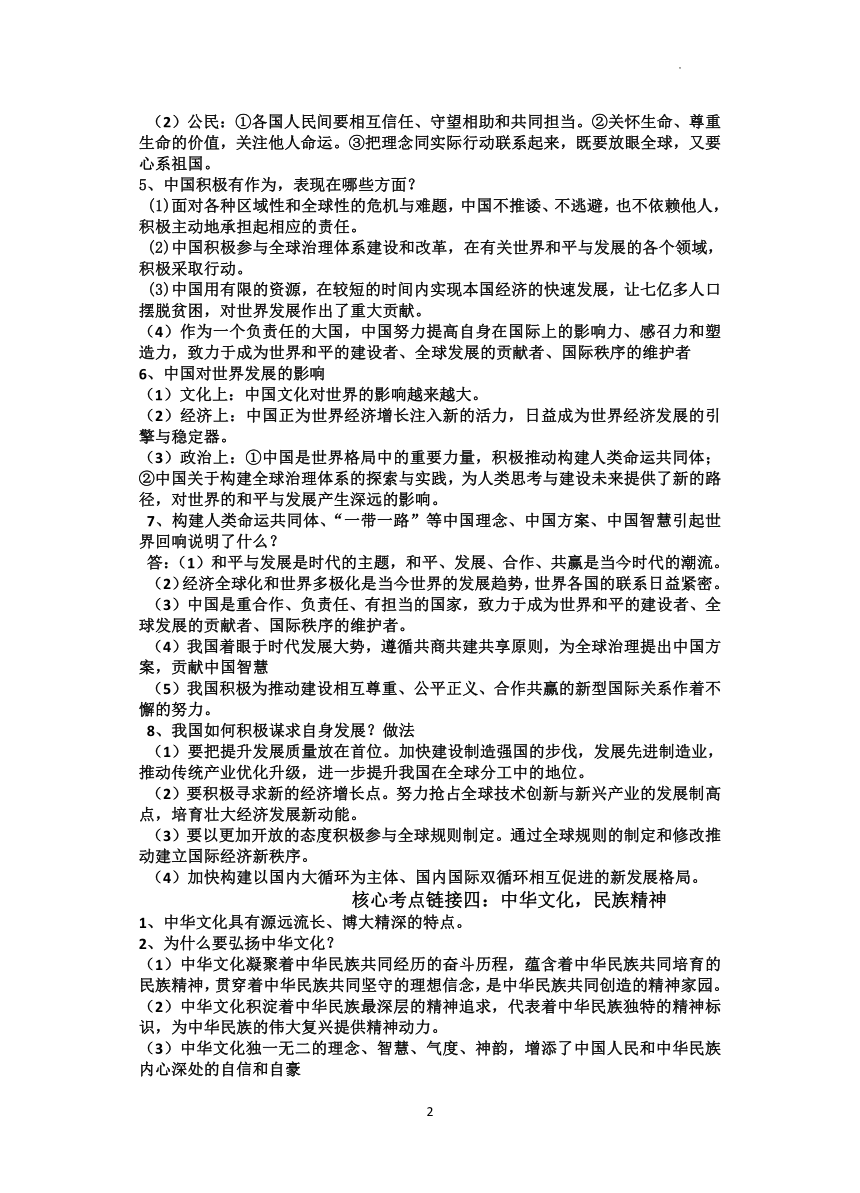 （2）公民：①各国人民间要相互信任、守望相助和共同担当。②关怀生命、尊重生命的价值，关注他人命运。③把理念同实际行动联系起来，既要放眼全球，又要心系祖国。
5、中国积极有作为，表现在哪些方面？
(1)面对各种区域性和全球性的危机与难题，中国不推诿、不逃避，也不依赖他人，积极主动地承担起相应的责任。
(2)中国积极参与全球治理体系建设和改革，在有关世界和平与发展的各个领域，积极采取行动。
(3)中国用有限的资源，在较短的时间内实现本国经济的快速发展，让七亿多人口摆脱贫困，对世界发展作出了重大贡献。
（4）作为一个负责任的大国，中国努力提高自身在国际上的影响力、感召力和塑造力，致力于成为世界和平的建设者、全球发展的贡献者、国际秩序的维护者
6、中国对世界发展的影响
（1）文化上：中国文化对世界的影响越来越大。
（2）经济上：中国正为世界经济增长注入新的活力，日益成为世界经济发展的引擎与稳定器。
（3）政治上：①中国是世界格局中的重要力量，积极推动构建人类命运共同体；②中国关于构建全球治理体系的探索与实践，为人类思考与建设未来提供了新的路径，对世界的和平与发展产生深远的影响。
7、构建人类命运共同体、“一带一路”等中国理念、中国方案、中国智慧引起世界回响说明了什么？
答：（1）和平与发展是时代的主题，和平、发展、合作、共赢是当今时代的潮流。
（2）经济全球化和世界多极化是当今世界的发展趋势，世界各国的联系日益紧密。
（3）中国是重合作、负责任、有担当的国家，致力于成为世界和平的建设者、全球发展的贡献者、国际秩序的维护者。
（4）我国着眼于时代发展大势，遵循共商共建共享原则，为全球治理提出中国方案，贡献中国智慧
（5）我国积极为推动建设相互尊重、公平正义、合作共赢的新型国际关系作着不懈的努力。
8、我国如何积极谋求自身发展？做法
（1）要把提升发展质量放在首位。加快建设制造强国的步伐，发展先进制造业，推动传统产业优化升级，进一步提升我国在全球分工中的地位。
（2）要积极寻求新的经济增长点。努力抢占全球技术创新与新兴产业的发展制高点，培育壮大经济发展新动能。
（3）要以更加开放的态度积极参与全球规则制定。通过全球规则的制定和修改推动建立国际经济新秩序。
（4）加快构建以国内大循环为主体、国内国际双循环相互促进的新发展格局。
核心考点链接四：中华文化，民族精神
1、中华文化具有源远流长、博大精深的特点。
2、为什么要弘扬中华文化？
（1）中华文化凝聚着中华民族共同经历的奋斗历程，蕴含着中华民族共同培育的民族精神，贯穿着中华民族共同坚守的理想信念，是中华民族共同创造的精神家园。
（2）中华文化积淀着中华民族最深层的精神追求，代表着中华民族独特的精神标识，为中华民族的伟大复兴提供精神动力。
（3）中华文化独一无二的理念、智慧、气度、神韵，增添了中国人民和中华民族内心深处的自信和自豪
2